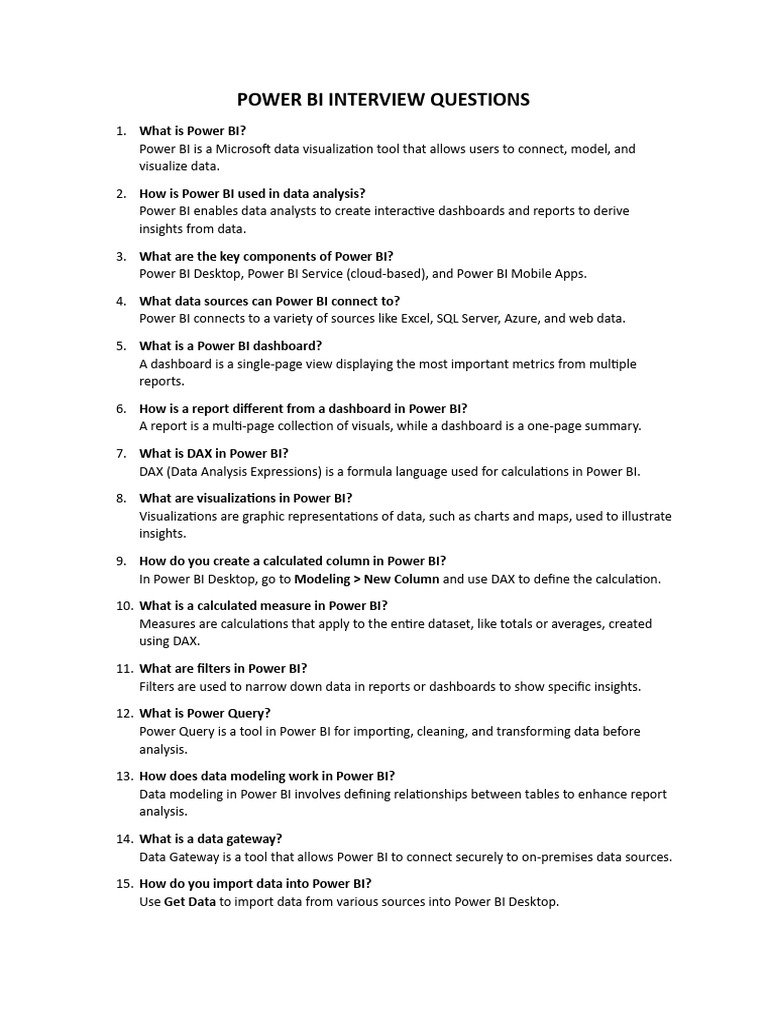 POWER BI INTERVIEW QUESTIONS

1. What is Power BI?
Power BI is a Microsoft data visualization tool that allows users to connect, model, and visualize data.

2. How is Power BI used in data analysis?
Power BI enables data analysts to create interactive dashboards and reports to derive insights from data.

3. What are the key components of Power BI?
Power BI Desktop, Power BI Service (cloud-based), and Power BI Mobile Apps.

4. What data sources can Power BI connect to?
Power BI connects to a variety of sources like Excel, SQL Server, Azure, and web data.

5. What is a Power BI dashboard?
A dashboard is a single-page view displaying the most important metrics from multiple reports.

6. How is a report different from a dashboard in Power BI?
A report is a multi-page collection of visuals, while a dashboard is a one-page summary.

7. What is DAX in Power BI?
DAX (Data Analysis Expressions) is a formula language used for calculations in Power BI.

8. What are visualizations in Power BI?
Visualizations are graphic representations of data, such as charts and maps, used to illustrate insights.

9. How do you create a calculated column in Power BI?
In Power BI Desktop, go to Modeling > New Column and use DAX to define the calculation.

10. What is a calculated measure in Power BI?
Measures are calculations that apply to the entire dataset, like totals or averages, created using DAX.

11. What are filters in Power BI?
Filters are used to narrow down data in reports or dashboards to show specific insights.

12. What is Power Query?
Power Query is a tool in Power BI for importing, cleaning, and transforming data before analysis.

13. How does data modeling work in Power BI?
Data modeling in Power BI involves defining relationships between tables to enhance report analysis.

14. What is a data gateway?
Data Gateway is a tool that allows Power BI to connect securely to on-premises data sources.

15. How do you import data into Power BI?
Use Get Data to import data from various sources into Power BI Desktop.